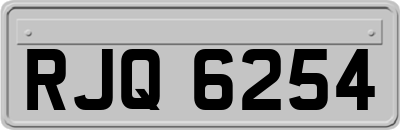 RJQ 6254